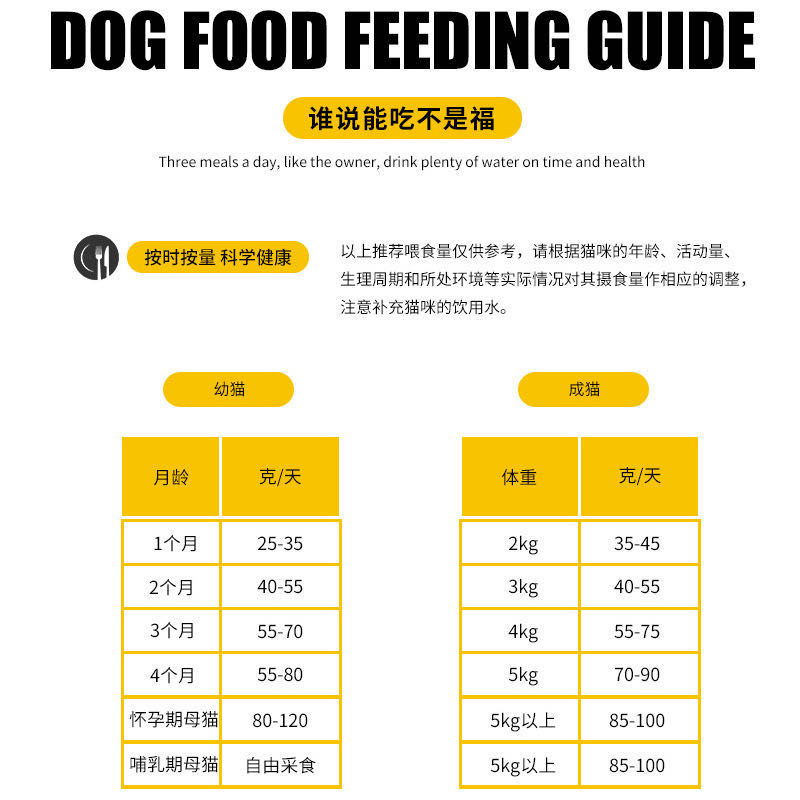 DOG FOOD FEEDING GUIDE

谁说能吃不是福

Three meals a day, like the owner, drink plenty of water on time and health

按时按量 科学健康

以上推荐喂食量仅供参考，请根据猫咪的年龄、活动量、生理周期和所处环境等实际情况对其摄食量作相应的调整，注意补充猫咪的饮用水。

幼猫

| 月龄 | 克/天 |
|---|---|
| 1个月 | 25-35 |
| 2个月 | 40-55 |
| 3个月 | 55-70 |
| 4个月 | 55-80 |
| 怀孕期母猫 | 80-120 |
| 哺乳期母猫 | 自由采食 |

成猫

| 体重 | 克/天 |
|---|---|
| 2kg | 35-45 |
| 3kg | 40-55 |
| 4kg | 55-75 |
| 5kg | 70-90 |
| 5kg以上 | 85-100 |
| 5kg以上 | 85-100 |